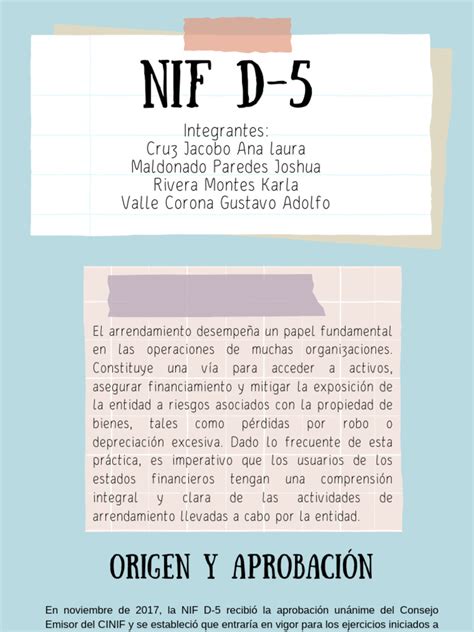 NIF D-5

Integrantes:
Cruz Jacobo Ana laura
Maldonado Paredes Joshua
Rivera Montes Karla
Valle Corona Gustavo Adolfo

El arrendamiento desempeña un papel fundamental en las operaciones de muchas organizaciones. Constituye una vía para acceder a activos, asegurar financiamiento y mitigar la exposición de la entidad a riesgos asociados con la propiedad de bienes, tales como pérdidas por robo o depreciación excesiva. Dado lo frecuente de esta práctica, es imperativo que los usuarios de los estados financieros tengan una comprensión integral y clara de las actividades de arrendamiento llevadas a cabo por la entidad.

ORIGEN Y APROBACIÓN

En noviembre de 2017, la NIF D-5 recibió la aprobación unánime del Consejo Emisor del CINIF y se estableció que entraría en vigor para los ejercicios iniciados a